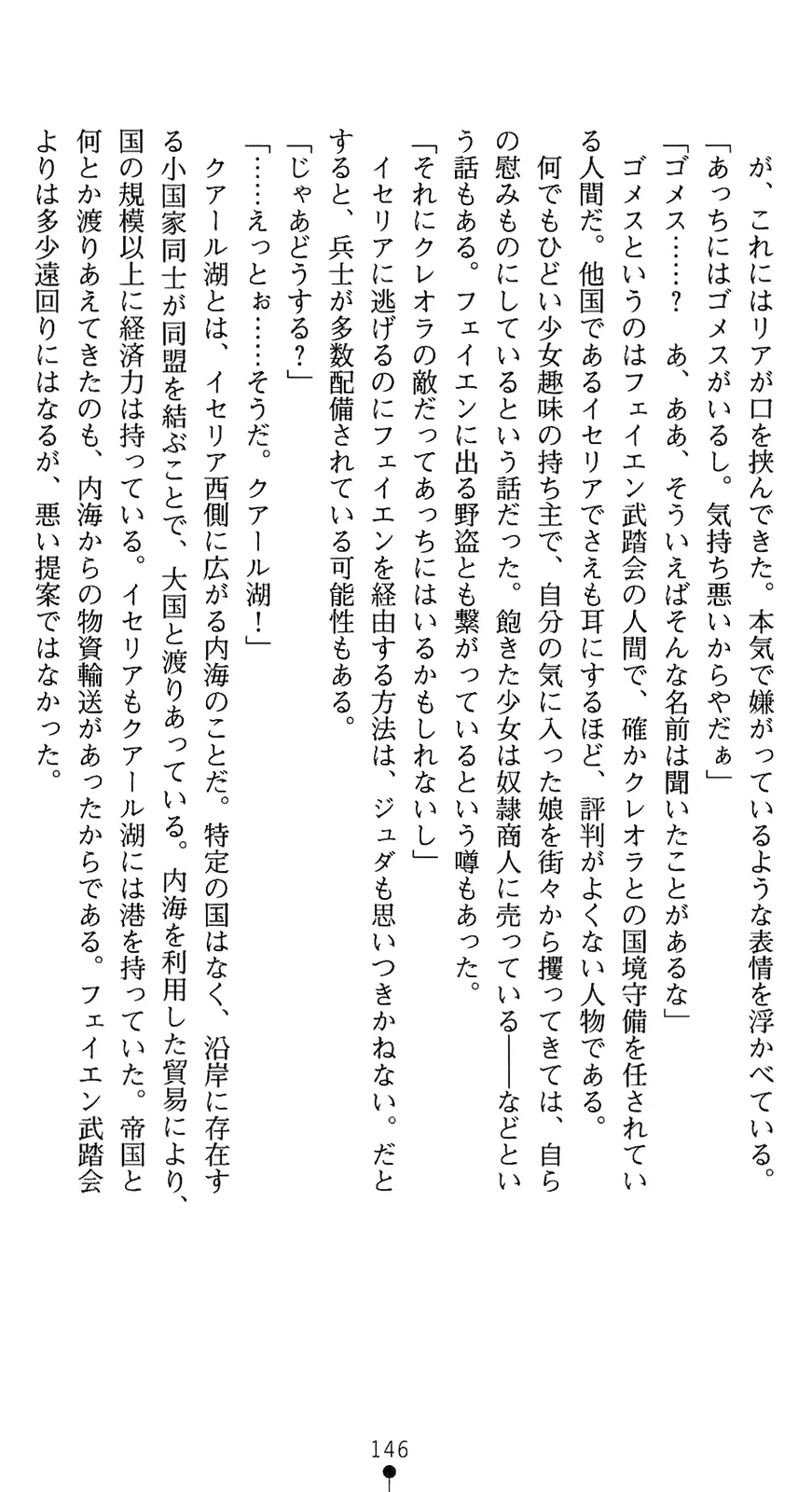 が、これにはリアが口を挟んできた。本気で嫌がっているような表情を浮かべている。

「あっちにはゴメスがいるし。気持ち悪いからやだぁ」

「ゴメス……？　あ、ああ、そういえばそんな名前は聞いたことがあるな」

ゴメスというのはフェイエン武踏会の人間で、確かクレオラとの国境守備を任されている人間だ。他国であるイセリアでさえも耳にするほど、評判がよくない人物である。

何でもひどい少女趣味の持ち主で、自分の気に入った娘を街々から攫ってきては、自らの慰みものにしているという話だった。飽きた少女は奴隷商人に売っている――などという話もある。フェイエンに出る野盗とも繋がっているという噂もあった。

「それにクレオラの敵だってあっちにはいるかもしれないし」

イセリアに逃げるのにフェイエンを経由する方法は、ジュダも思いつきかねない。だとすると、兵士が多数配備されている可能性もある。

「じゃあどうする？」

「……えっとぉ……そうだ。クアール湖！」

クアール湖とは、イセリア西側に広がる内海のことだ。特定の国はなく、沿岸に存在する小国家同士が同盟を結ぶことで、大国と渡りあっている。内海を利用した貿易により、国の規模以上に経済力は持っている。イセリアもクアール湖には港を持っていた。帝国と何とか渡りあえてきたのも、内海からの物資輸送があったからである。フェイエン武踏会よりは多少遠回りにはなるが、悪い提案ではなかった。

146